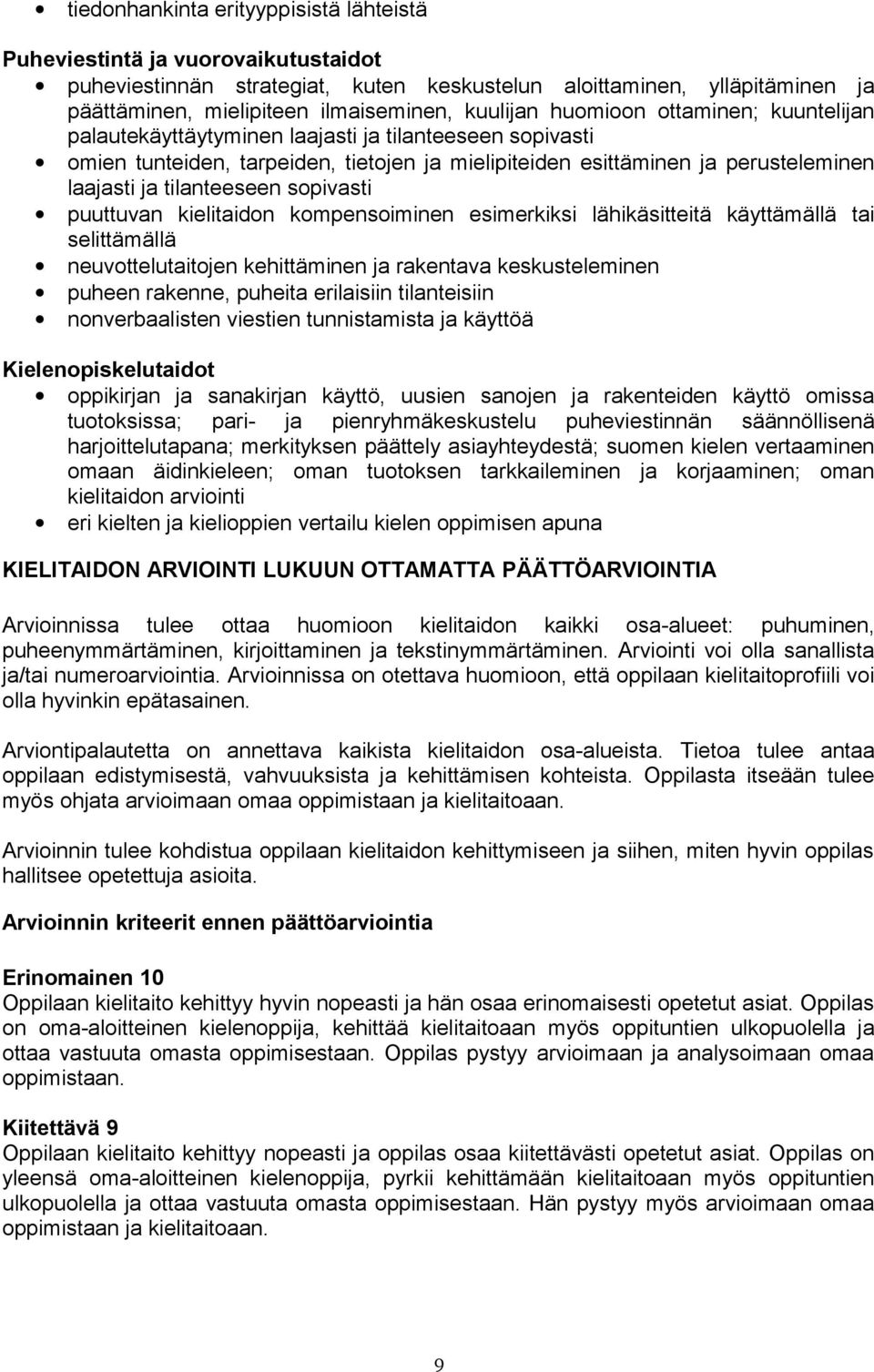 • tiedonhankinta erityyppisistä lähteistä

Puheviestintä ja vuorovaikutustaidot
• puheviestinnän strategiat, kuten keskustelun aloittaminen, ylläpitäminen ja päättäminen, mielipiteen ilmaiseminen, kuulijan huomioon ottaminen; kuuntelijan palautekäyttäytyminen laajasti ja tilanteeseen sopivasti
• omien tunteiden, tarpeiden, tietojen ja mielipiteiden esittäminen ja perusteleminen laajasti ja tilanteeseen sopivasti
• puuttuvan kielitaidon kompensoiminen esimerkiksi lähikäsitteitä käyttämällä tai selittämällä
• neuvottelutaitojen kehittäminen ja rakentava keskusteleminen
• puheen rakenne, puheita erilaisiin tilanteisiin
• nonverbaalisten viestien tunnistamista ja käyttöä

Kielenopiskelutaidot
• oppikirjan ja sanakirjan käyttö, uusien sanojen ja rakenteiden käyttö omissa tuotoksissa; pari- ja pienryhmäkeskustelu puheviestinnän säännöllisenä harjoittelutapana; merkityksen päättely asiayhteydestä; suomen kielen vertaaminen omaan äidinkieleen; oman tuotoksen tarkkaileminen ja korjaaminen; oman kielitaidon arviointi
• eri kielten ja kielioppien vertailu kielen oppimisen apuna

KIELITAIDON ARVIOINTI LUKUUN OTTAMATTA PÄÄTTÖARVIOINTIA

Arvioinnissa tulee ottaa huomioon kielitaidon kaikki osa-alueet: puhuminen, puheenymmärtäminen, kirjoittaminen ja tekstinymmärtäminen. Arviointi voi olla sanallista ja/tai numeroarviointia. Arvioinnissa on otettava huomioon, että oppilaan kielitaitoprofiili voi olla hyvinkin epätasainen.

Arviontipalautetta on annettava kaikista kielitaidon osa-alueista. Tietoa tulee antaa oppilaan edistymisestä, vahvuuksista ja kehittämisen kohteista. Oppilasta itseään tulee myös ohjata arvioimaan omaa oppimistaan ja kielitaitoaan.

Arvioinnin tulee kohdistua oppilaan kielitaidon kehittymiseen ja siihen, miten hyvin oppilas hallitsee opetettuja asioita.

Arvioinnin kriteerit ennen päättöarviointia

Erinomainen 10
Oppilaan kielitaito kehittyy hyvin nopeasti ja hän osaa erinomaisesti opetetut asiat. Oppilas on oma-aloitteinen kielenoppija, kehittää kielitaitoaan myös oppituntien ulkopuolella ja ottaa vastuuta omasta oppimisestaan. Oppilas pystyy arvioimaan ja analysoimaan omaa oppimistaan.

Kiitettävä 9
Oppilaan kielitaito kehittyy nopeasti ja oppilas osaa kiitettävästi opetetut asiat. Oppilas on yleensä oma-aloitteinen kielenoppija, pyrkii kehittämään kielitaitoaan myös oppituntien ulkopuolella ja ottaa vastuuta omasta oppimisestaan. Hän pystyy myös arvioimaan omaa oppimistaan ja kielitaitoaan.

9